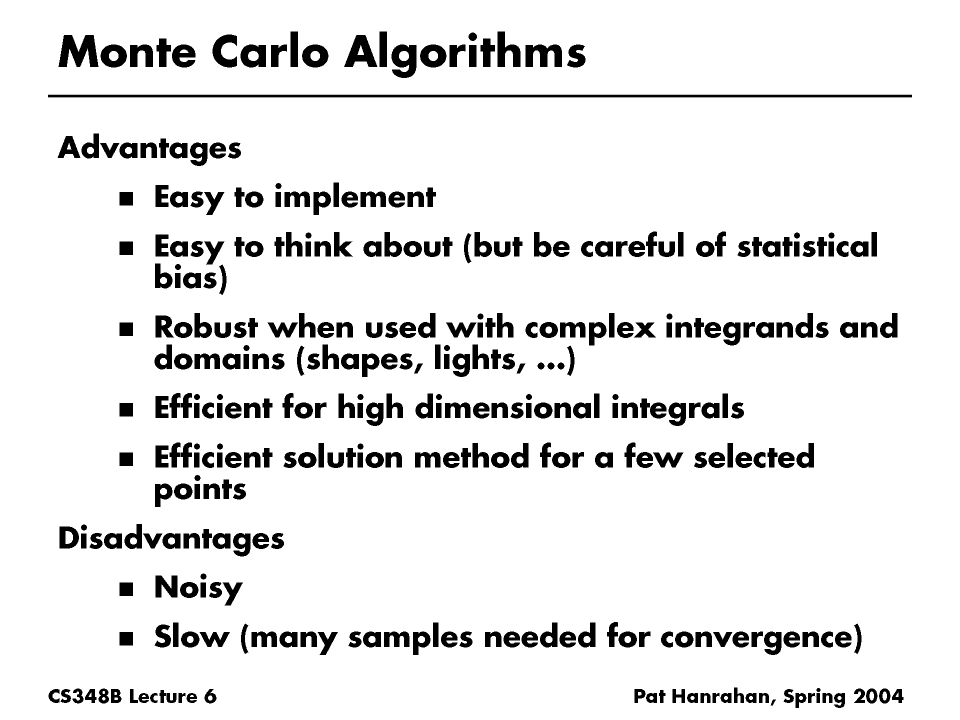 Monte Carlo Algorithms

Advantages

- Easy to implement
- Easy to think about (but be careful of statistical bias)
- Robust when used with complex integrands and domains (shapes, lights, ...)
- Efficient for high dimensional integrals
- Efficient solution method for a few selected points

Disadvantages

- Noisy
- Slow (many samples needed for convergence)

CS348B Lecture 6

Pat Hanrahan, Spring 2004